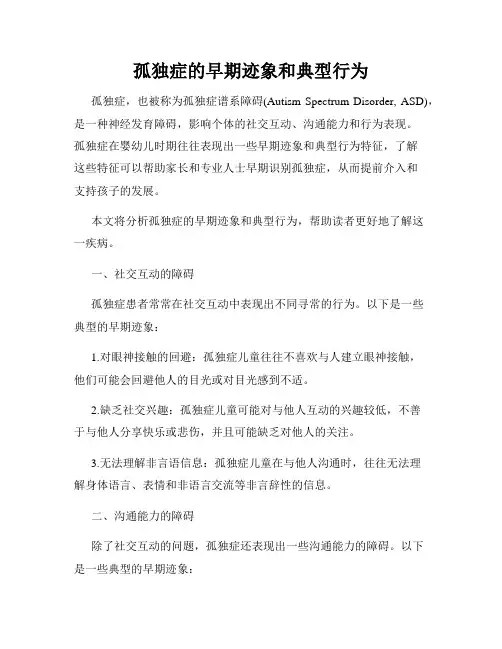 孤独症的早期迹象和典型行为

孤独症，也被称为孤独症谱系障碍(Autism Spectrum Disorder, ASD)，是一种神经发育障碍，影响个体的社交互动、沟通能力和行为表现。孤独症在婴幼儿时期往往表现出一些早期迹象和典型行为特征，了解这些特征可以帮助家长和专业人士早期识别孤独症，从而提前介入和支持孩子的发展。

本文将分析孤独症的早期迹象和典型行为，帮助读者更好地了解这一疾病。

一、社交互动的障碍

孤独症患者常常在社交互动中表现出不同寻常的行为。以下是一些典型的早期迹象：

1.对眼神接触的回避：孤独症儿童往往不喜欢与人建立眼神接触，他们可能会回避他人的目光或对目光感到不适。

2.缺乏社交兴趣：孤独症儿童可能对与他人互动的兴趣较低，不善于与他人分享快乐或悲伤，并且可能缺乏对他人的关注。

3.无法理解非言语信息：孤独症儿童在与他人沟通时，往往无法理解身体语言、表情和非语言交流等非言辞性的信息。

二、沟通能力的障碍

除了社交互动的问题，孤独症还表现出一些沟通能力的障碍。以下是一些典型的早期迹象：